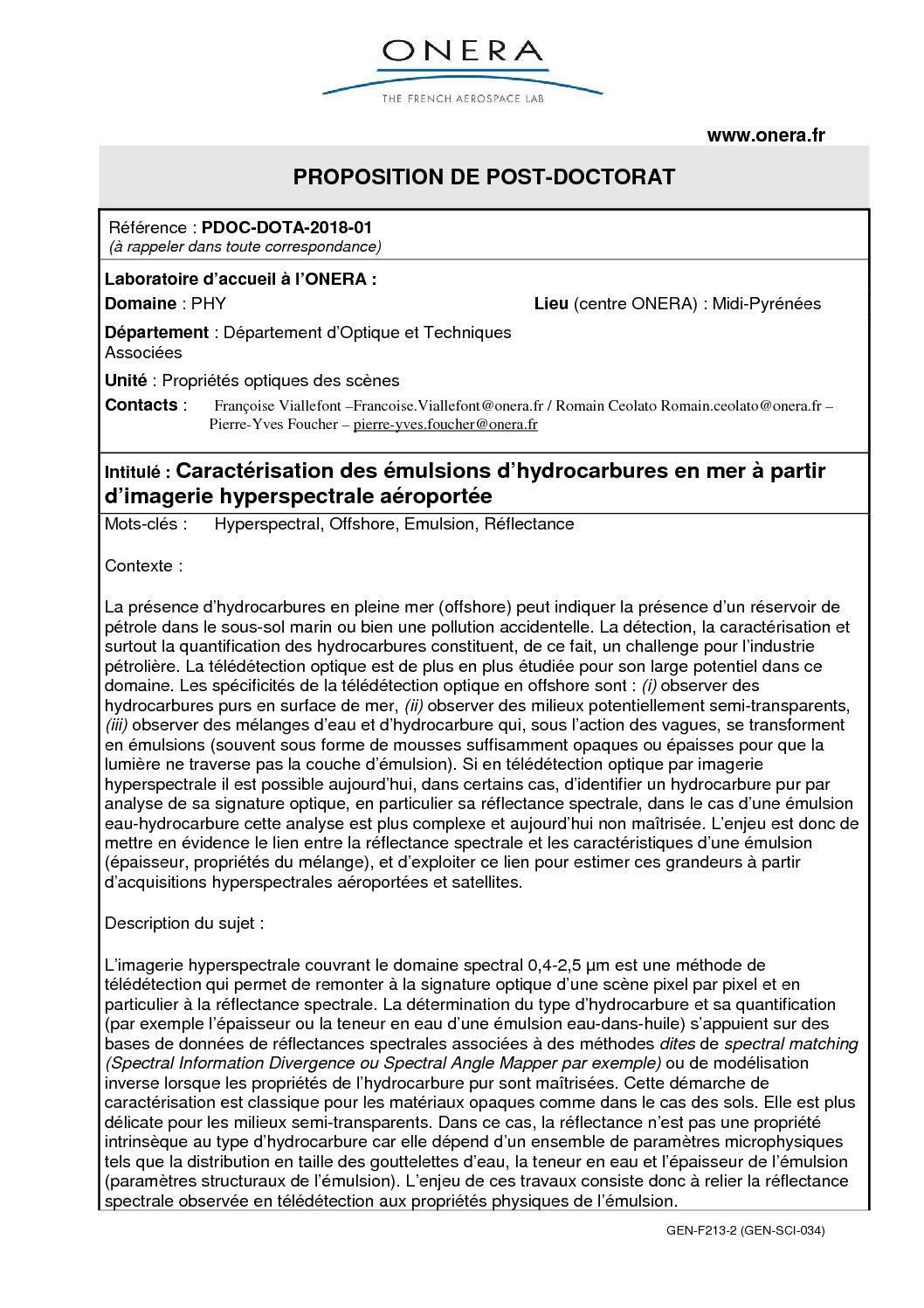 ONERA
THE FRENCH AEROSPACE LAB

www.onera.fr

PROPOSITION DE POST-DOCTORAT

Référence : PDOC-DOTA-2018-01
(à rappeler dans toute correspondance)

Laboratoire d'accueil à l'ONERA :
Domaine : PHY
Lieu (centre ONERA) : Midi-Pyrénées

Département : Département d'Optique et Techniques Associées

Unité : Propriétés optiques des scènes

Contacts : Françoise Viallefont –Francoise.Viallefont@onera.fr / Romain Ceolato Romain.ceolato@onera.fr – Pierre-Yves Foucher – pierre-yves.foucher@onera.fr

Intitulé : Caractérisation des émulsions d'hydrocarbures en mer à partir d'imagerie hyperspectrale aéroportée

Mots-clés : Hyperspectral, Offshore, Emulsion, Réflectance

Contexte :

La présence d'hydrocarbures en pleine mer (offshore) peut indiquer la présence d'un réservoir de pétrole dans le sous-sol marin ou bien une pollution accidentelle. La détection, la caractérisation et surtout la quantification des hydrocarbures constituent, de ce fait, un challenge pour l'industrie pétrolière. La télédétection optique est de plus en plus étudiée pour son large potentiel dans ce domaine. Les spécificités de la télédétection optique en offshore sont : (i) observer des hydrocarbures purs en surface de mer, (ii) observer des milieux potentiellement semi-transparents, (iii) observer des mélanges d'eau et d'hydrocarbure qui, sous l'action des vagues, se transforment en émulsions (souvent sous forme de mousses suffisamment opaques ou épaisses pour que la lumière ne traverse pas la couche d'émulsion). Si en télédétection optique par imagerie hyperspectrale il est possible aujourd'hui, dans certains cas, d'identifier un hydrocarbure pur par analyse de sa signature optique, en particulier sa réflectance spectrale, dans le cas d'une émulsion eau-hydrocarbure cette analyse est plus complexe et aujourd'hui non maîtrisée. L'enjeu est donc de mettre en évidence le lien entre la réflectance spectrale et les caractéristiques d'une émulsion (épaisseur, propriétés du mélange), et d'exploiter ce lien pour estimer ces grandeurs à partir d'acquisitions hyperspectrales aéroportées et satellites.

Description du sujet :

L'imagerie hyperspectrale couvrant le domaine spectral 0,4-2,5 µm est une méthode de télédétection qui permet de remonter à la signature optique d'une scène pixel par pixel et en particulier à la réflectance spectrale. La détermination du type d'hydrocarbure et sa quantification (par exemple l'épaisseur ou la teneur en eau d'une émulsion eau-dans-huile) s'appuient sur des bases de données de réflectances spectrales associées à des méthodes dites de spectral matching (Spectral Information Divergence ou Spectral Angle Mapper par exemple) ou de modélisation inverse lorsque les propriétés de l'hydrocarbure pur sont maîtrisées. Cette démarche de caractérisation est classique pour les matériaux opaques comme dans le cas des sols. Elle est plus délicate pour les milieux semi-transparents. Dans ce cas, la réflectance n'est pas une propriété intrinsèque au type d'hydrocarbure car elle dépend d'un ensemble de paramètres microphysiques tels que la distribution en taille des gouttelettes d'eau, la teneur en eau et l'épaisseur de l'émulsion (paramètres structuraux de l'émulsion). L'enjeu de ces travaux consiste donc à relier la réflectance spectrale observée en télédétection aux propriétés physiques de l'émulsion.

GEN-F213-2 (GEN-SCI-034)